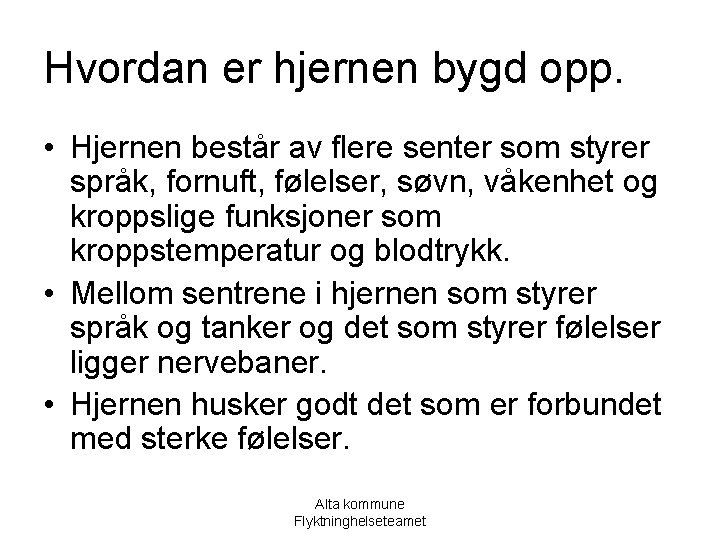 Hvordan er hjernen bygd opp.

• Hjernen består av flere senter som styrer språk, fornuft, følelser, søvn, våkenhet og kroppslige funksjoner som kroppstemperatur og blodtrykk.
• Mellom sentrene i hjernen som styrer språk og tanker og det som styrer følelser ligger nervebaner.
• Hjernen husker godt det som er forbundet med sterke følelser.

Alta kommune
Flyktninghelseteamet